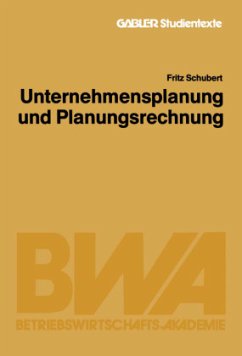 GABLER Studientexte

Fritz Schubert

Unternehmensplanung und Planungsrechnung

BWA

BETRIEBSWIRTSCHAFTSAKADEMIE